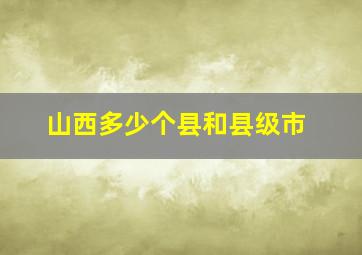 山西多少个县和县级市